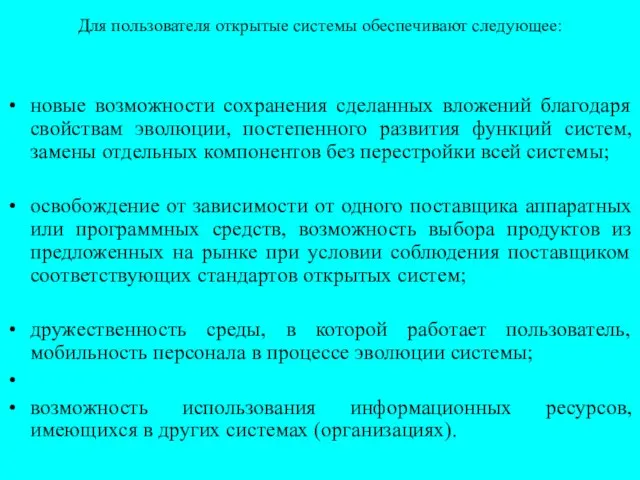 Для пользователя открытые системы обеспечивают следующее:

• новые возможности сохранения сделанных вложений благодаря свойствам эволюции, постепенного развития функций систем, замены отдельных компонентов без перестройки всей системы;

• освобождение от зависимости от одного поставщика аппаратных или программных средств, возможность выбора продуктов из предложенных на рынке при условии соблюдения поставщиком соответствующих стандартов открытых систем;

• дружественность среды, в которой работает пользователь, мобильность персонала в процессе эволюции системы;

•

• возможность использования информационных ресурсов, имеющихся в других системах (организациях).